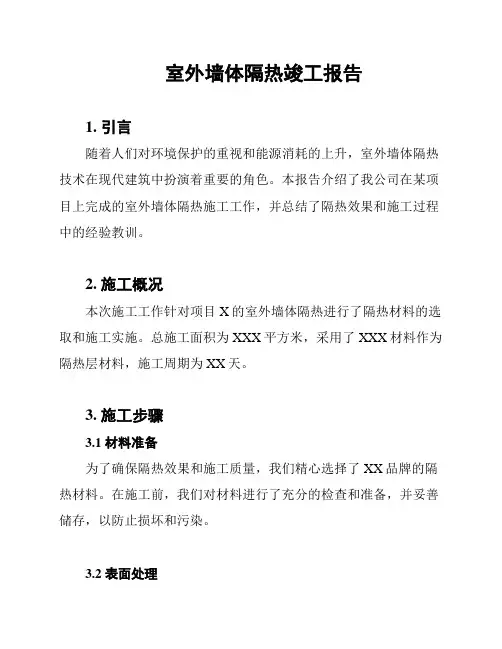 室外墙体隔热竣工报告

1. 引言

随着人们对环境保护的重视和能源消耗的上升，室外墙体隔热技术在现代建筑中扮演着重要的角色。本报告介绍了我公司在某项目上完成的室外墙体隔热施工工作，并总结了隔热效果和施工过程中的经验教训。

2. 施工概况

本次施工工作针对项目 X 的室外墙体隔热进行了隔热材料的选取和施工实施。总施工面积为 XXX 平方米，采用了 XXX 材料作为隔热层材料，施工周期为 XX 天。

3. 施工步骤

3.1 材料准备

为了确保隔热效果和施工质量，我们精心选择了 XX 品牌的隔热材料。在施工前，我们对材料进行了充分的检查和准备，并妥善储存，以防止损坏和污染。

3.2 表面处理